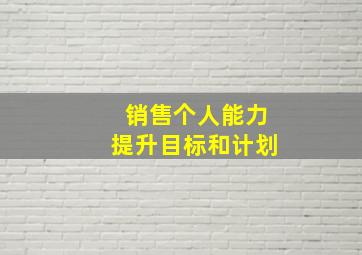 销售个人能力
提升目标和计划